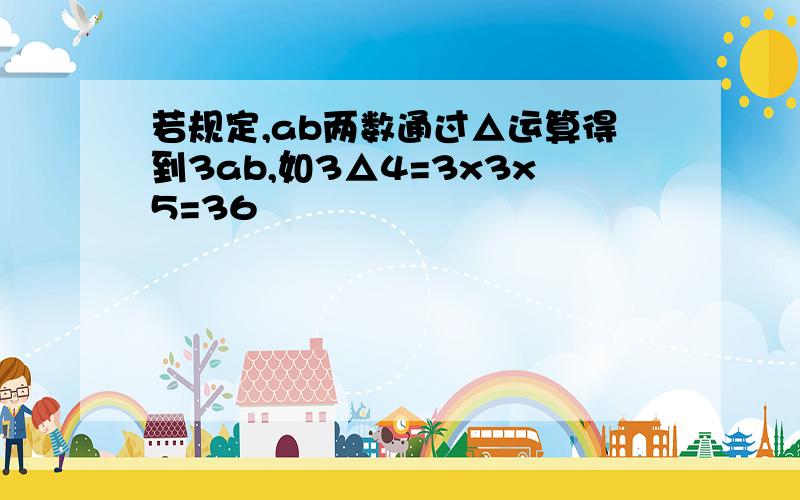 若规定,ab两数通过△运算得到3ab,如3△4=3x3x5=36